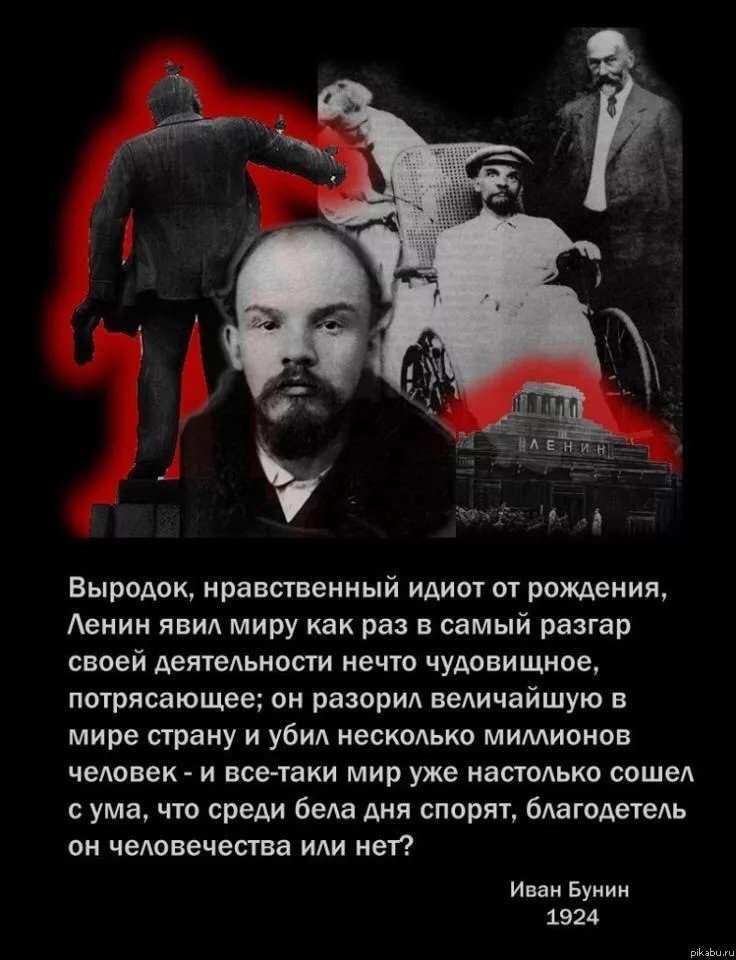 ЛЕНИН

Выродок, нравственный идиот от рождения, Ленин явил миру как раз в самый разгар своей деятельности нечто чудовищное, потрясающее; он разорил величайшую в мире страну и убил несколько миллионов человек - и все-таки мир уже настолько сошел с ума, что среди бела дня спорят, благодетель он человечества или нет?

Иван Бунин
1924

pikabu.ru